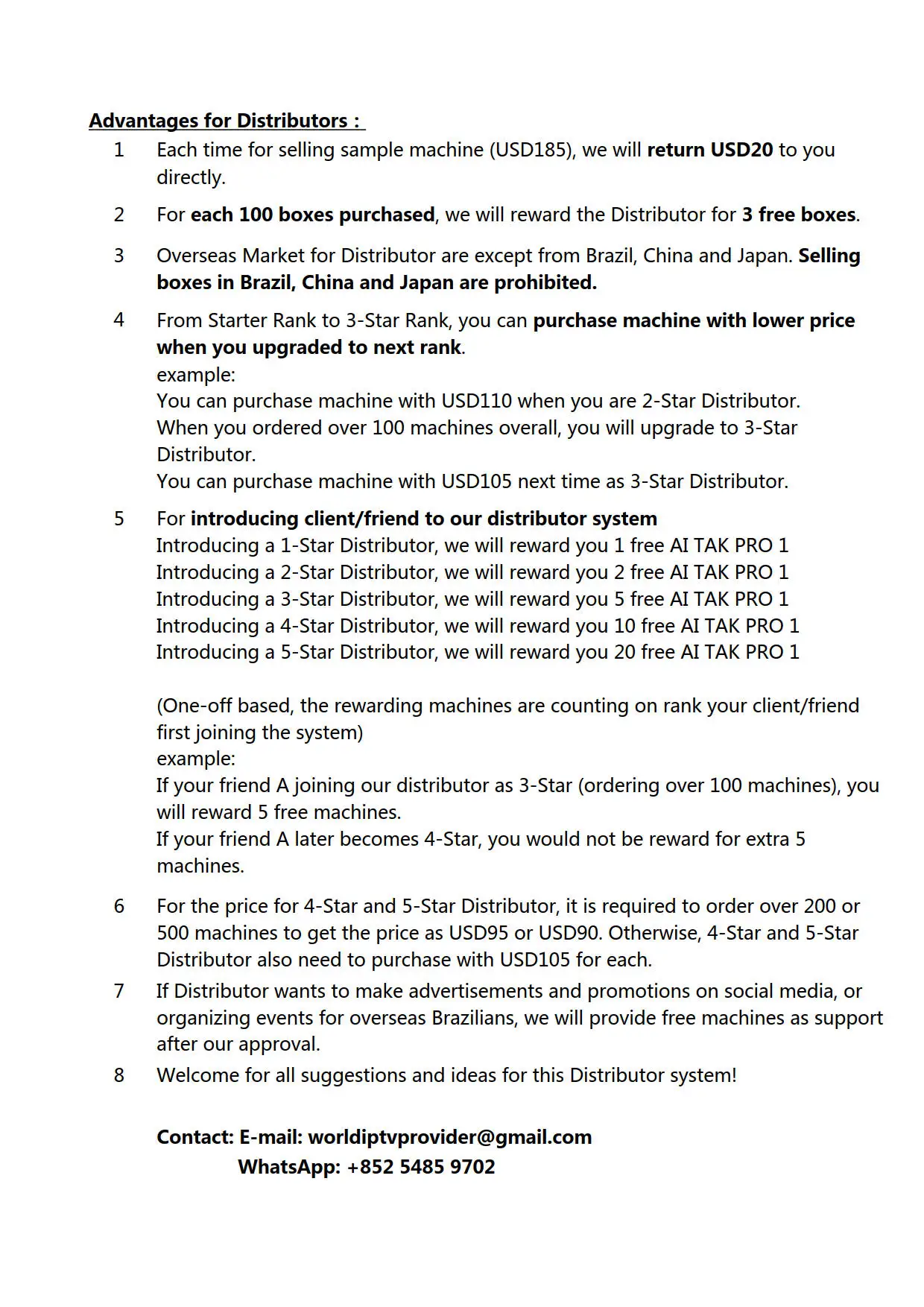 Advantages for Distributors :

1 Each time for selling sample machine (USD185), we will return USD20 to you directly.

2 For each 100 boxes purchased, we will reward the Distributor for 3 free boxes.

3 Overseas Market for Distributor are except from Brazil, China and Japan. Selling boxes in Brazil, China and Japan are prohibited.

4 From Starter Rank to 3-Star Rank, you can purchase machine with lower price when you upgraded to next rank.
example:
You can purchase machine with USD110 when you are 2-Star Distributor.
When you ordered over 100 machines overall, you will upgrade to 3-Star Distributor.
You can purchase machine with USD105 next time as 3-Star Distributor.

5 For introducing client/friend to our distributor system
Introducing a 1-Star Distributor, we will reward you 1 free AI TAK PRO 1
Introducing a 2-Star Distributor, we will reward you 2 free AI TAK PRO 1
Introducing a 3-Star Distributor, we will reward you 5 free AI TAK PRO 1
Introducing a 4-Star Distributor, we will reward you 10 free AI TAK PRO 1
Introducing a 5-Star Distributor, we will reward you 20 free AI TAK PRO 1

(One-off based, the rewarding machines are counting on rank your client/friend first joining the system)
example:
If your friend A joining our distributor as 3-Star (ordering over 100 machines), you will reward 5 free machines.
If your friend A later becomes 4-Star, you would not be reward for extra 5 machines.

6 For the price for 4-Star and 5-Star Distributor, it is required to order over 200 or 500 machines to get the price as USD95 or USD90. Otherwise, 4-Star and 5-Star Distributor also need to purchase with USD105 for each.

7 If Distributor wants to make advertisements and promotions on social media, or organizing events for overseas Brazilians, we will provide free machines as support after our approval.

8 Welcome for all suggestions and ideas for this Distributor system!

Contact: E-mail: worldiptvprovider@gmail.com
WhatsApp: +852 5485 9702